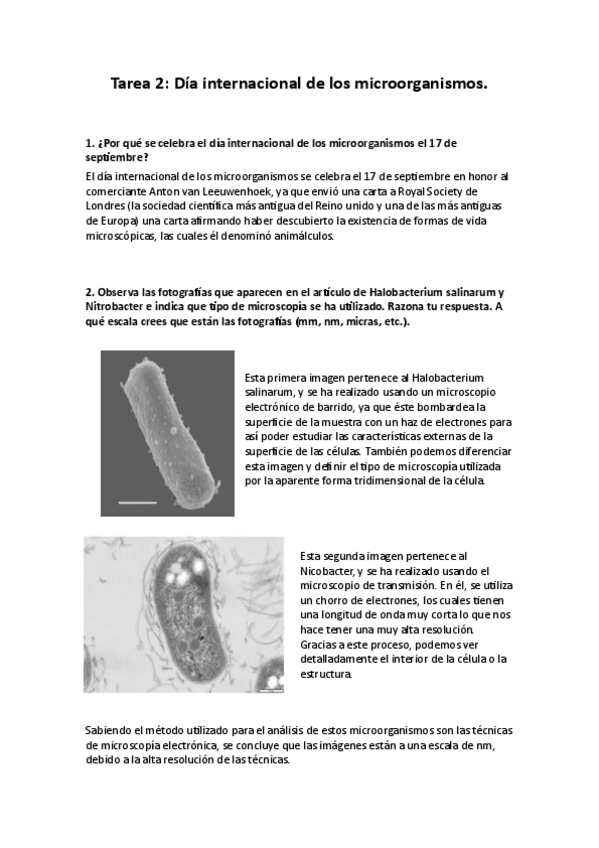 Tarea 2: Día internacional de los microorganismos.

1. ¿Por qué se celebra el día internacional de los microorganismos el 17 de septiembre?

El día internacional de los microorganismos se celebra el 17 de septiembre en honor al comerciante Anton van Leeuwenhoek, ya que envió una carta a Royal Society de Londres (la sociedad científica más antigua del Reino unido y una de las más antiguas de Europa) una carta afirmando haber descubierto la existencia de formas de vida microscópicas, las cuales él denominó animálculos.

2. Observa las fotografías que aparecen en el artículo de Halobacterium salinarum y Nitrobacter e indica que tipo de microscopía se ha utilizado. Razona tu respuesta. A qué escala crees que están las fotografías (mm, nm, micras, etc.).

Esta primera imagen pertenece al Halobacterium salinarum, y se ha realizado usando un microscopio electrónico de barrido, ya que éste bombardea la superficie de la muestra con un haz de electrones para así poder estudiar las características externas de la superficie de las células. También podemos diferenciar esta imagen y definir el tipo de microscopía utilizada por la aparente forma tridimensional de la célula.

Esta segunda imagen pertenece al Nicobacter, y se ha realizado usando el microscopio de transmisión. En él, se utiliza un chorro de electrones, los cuales tienen una longitud de onda muy corta lo que nos hace tener una muy alta resolución. Gracias a este proceso, podemos ver detalladamente el interior de la célula o la estructura.

Sabiendo el método utilizado para el análisis de estos microorganismos son las técnicas de microscopía electrónica, se concluye que las imágenes están a una escala de nm, debido a la alta resolución de las técnicas.